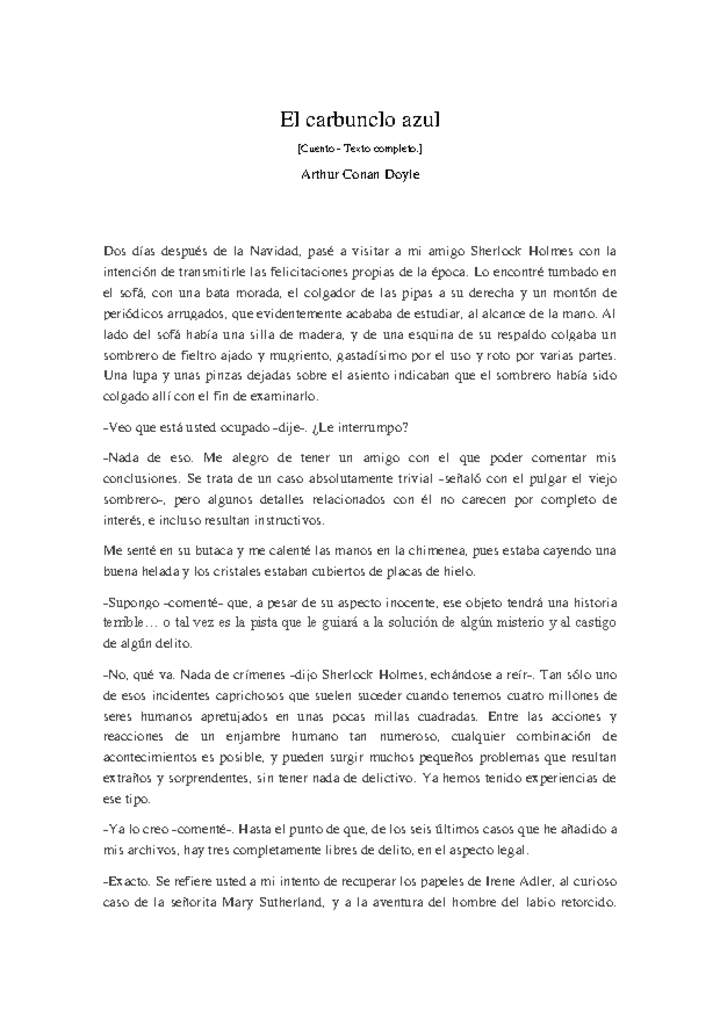 El carbunclo azul

[Cuento - Texto completo.]

Arthur Conan Doyle

Dos días después de la Navidad, pasé a visitar a mi amigo Sherlock Holmes con la intención de transmitirle las felicitaciones propias de la época. Lo encontré tumbado en el sofá, con una bata morada, el colgador de las pipas a su derecha y un montón de periódicos arrugados, que evidentemente acababa de estudiar, al alcance de la mano. Al lado del sofá había una silla de madera, y de una esquina de su respaldo colgaba un sombrero de fieltro ajado y mugriento, gastadísimo por el uso y roto por varias partes. Una lupa y unas pinzas dejadas sobre el asiento indicaban que el sombrero había sido colgado allí con el fin de examinarlo.

-Veo que está usted ocupado -dije-. ¿Le interrumpo?

-Nada de eso. Me alegro de tener un amigo con el que poder comentar mis conclusiones. Se trata de un caso absolutamente trivial -señaló con el pulgar el viejo sombrero-, pero algunos detalles relacionados con él no carecen por completo de interés, e incluso resultan instructivos.

Me senté en su butaca y me calenté las manos en la chimenea, pues estaba cayendo una buena helada y los cristales estaban cubiertos de placas de hielo.

-Supongo -comenté- que, a pesar de su aspecto inocente, ese objeto tendrá una historia terrible... o tal vez es la pista que le guiará a la solución de algún misterio y al castigo de algún delito.

-No, qué va. Nada de crímenes -dijo Sherlock Holmes, echándose a reír-. Tan sólo uno de esos incidentes caprichosos que suelen suceder cuando tenemos cuatro millones de seres humanos apretujados en unas pocas millas cuadradas. Entre las acciones y reacciones de un enjambre humano tan numeroso, cualquier combinación de acontecimientos es posible, y pueden surgir muchos pequeños problemas que resultan extraños y sorprendentes, sin tener nada de delictivo. Ya hemos tenido experiencias de ese tipo.

-Ya lo creo -comenté-. Hasta el punto de que, de los seis últimos casos que he añadido a mis archivos, hay tres completamente libres de delito, en el aspecto legal.

-Exacto. Se refiere usted a mi intento de recuperar los papeles de Irene Adler, al curioso caso de la señorita Mary Sutherland, y a la aventura del hombre del labio retorcido.